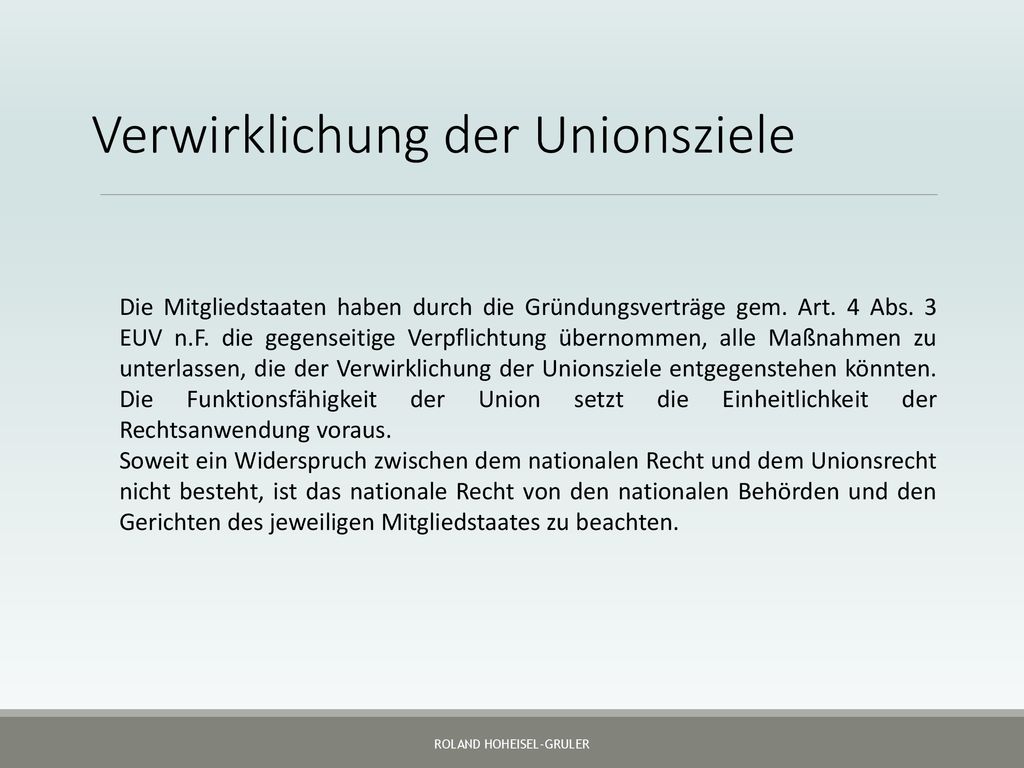 Verwirklichung der Unionsziele

Die Mitgliedstaaten haben durch die Gründungsverträge gem. Art. 4 Abs. 3 EUV n.F. die gegenseitige Verpflichtung übernommen, alle Maßnahmen zu unterlassen, die der Verwirklichung der Unionsziele entgegenstehen könnten. Die Funktionsfähigkeit der Union setzt die Einheitlichkeit der Rechtsanwendung voraus.
Soweit ein Widerspruch zwischen dem nationalen Recht und dem Unionsrecht nicht besteht, ist das nationale Recht von den nationalen Behörden und den Gerichten des jeweiligen Mitgliedstaates zu beachten.

ROLAND HOHEISEL-GRULER